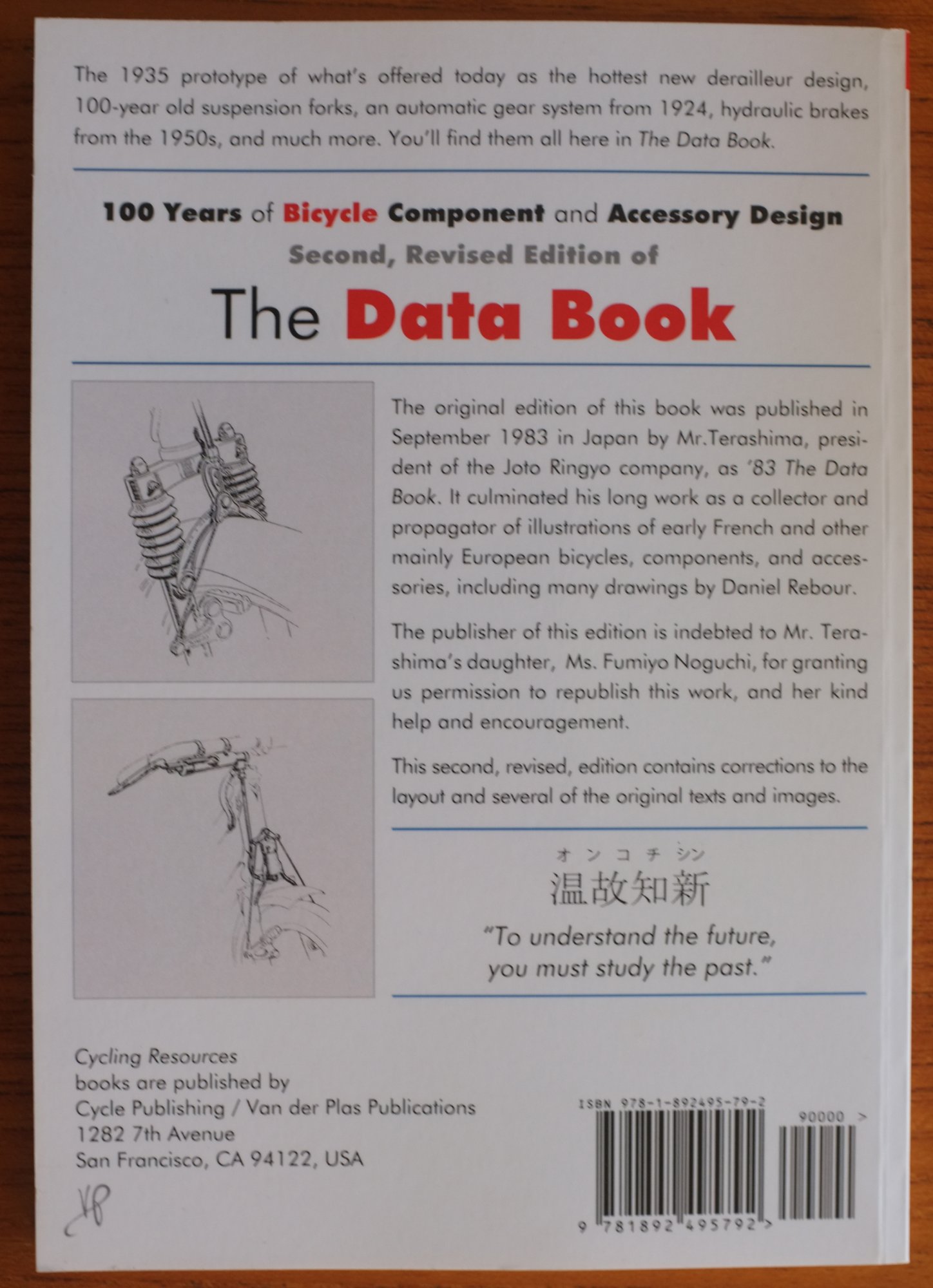 The 1935 prototype of what's offered today as the hottest new derailleur design, 100-year old suspension forks, an automatic gear system from 1924, hydraulic brakes from the 1950s, and much more. You'll find them all here in The Data Book.

100 Years of Bicycle Component and Accessory Design
Second, Revised Edition of
The Data Book

The original edition of this book was published in September 1983 in Japan by Mr.Terashima, president of the Joto Ringyo company, as '83 The Data Book. It culminated his long work as a collector and propagator of illustrations of early French and other mainly European bicycles, components, and accessories, including many drawings by Daniel Rebour.

The publisher of this edition is indebted to Mr. Terashima's daughter, Ms. Fumiyo Noguchi, for granting us permission to republish this work, and her kind help and encouragement.

This second, revised, edition contains corrections to the layout and several of the original texts and images.

オンコチシン
温故知新
"To understand the future, you must study the past."

Cycling Resources
books are published by
Cycle Publishing / Van der Plas Publications
1282 7th Avenue
San Francisco, CA 94122, USA

ISBN 978-1-892495-79-2
90000 >
9 781892 495792 >